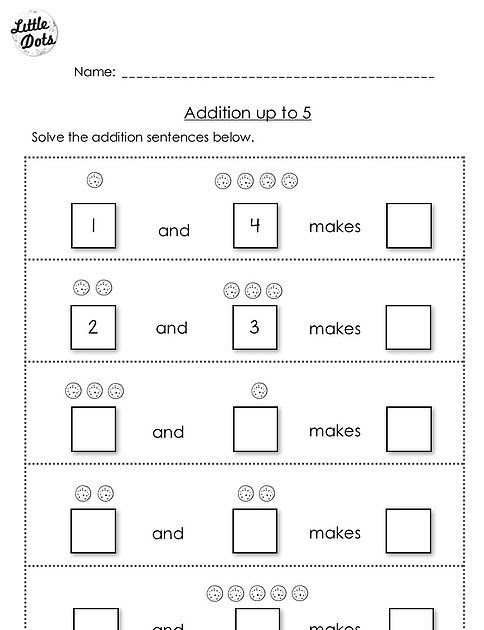 Little Dots

Name: ________________________________________

Addition up to 5

Solve the addition sentences below.

1 and 4 makes

2 and 3 makes

and makes

and makes

and makes